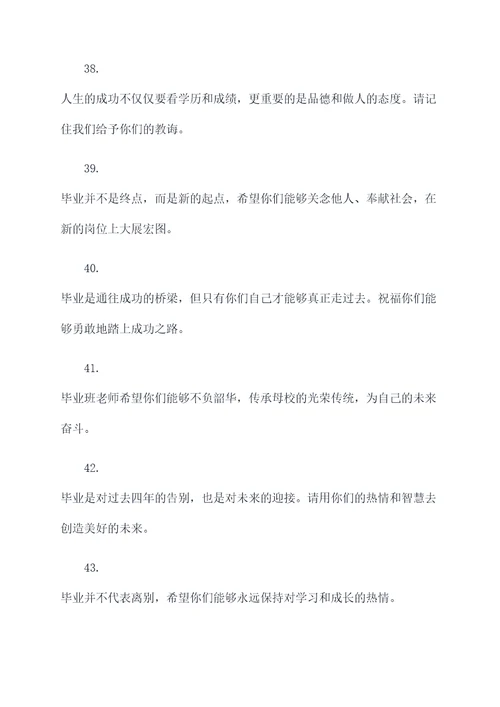 38.

人生的成功不仅仅要看学历和成绩，更重要的是品德和做人的态度。请记住我们给予你们的教诲。

39.

毕业并不是终点，而是新的起点，希望你们能够关念他人、奉献社会，在新的岗位上大展宏图。

40.

毕业是通往成功的桥梁，但只有你们自己才能够真正走过去。祝福你们能够勇敢地踏上成功之路。

41.

毕业班老师希望你们能够不负韶华，传承母校的光荣传统，为自己的未来奋斗。

42.

毕业是对过去四年的告别，也是对未来的迎接。请用你们的热情和智慧去创造美好的未来。

43.

毕业并不代表离别，希望你们能够永远保持对学习和成长的热情。